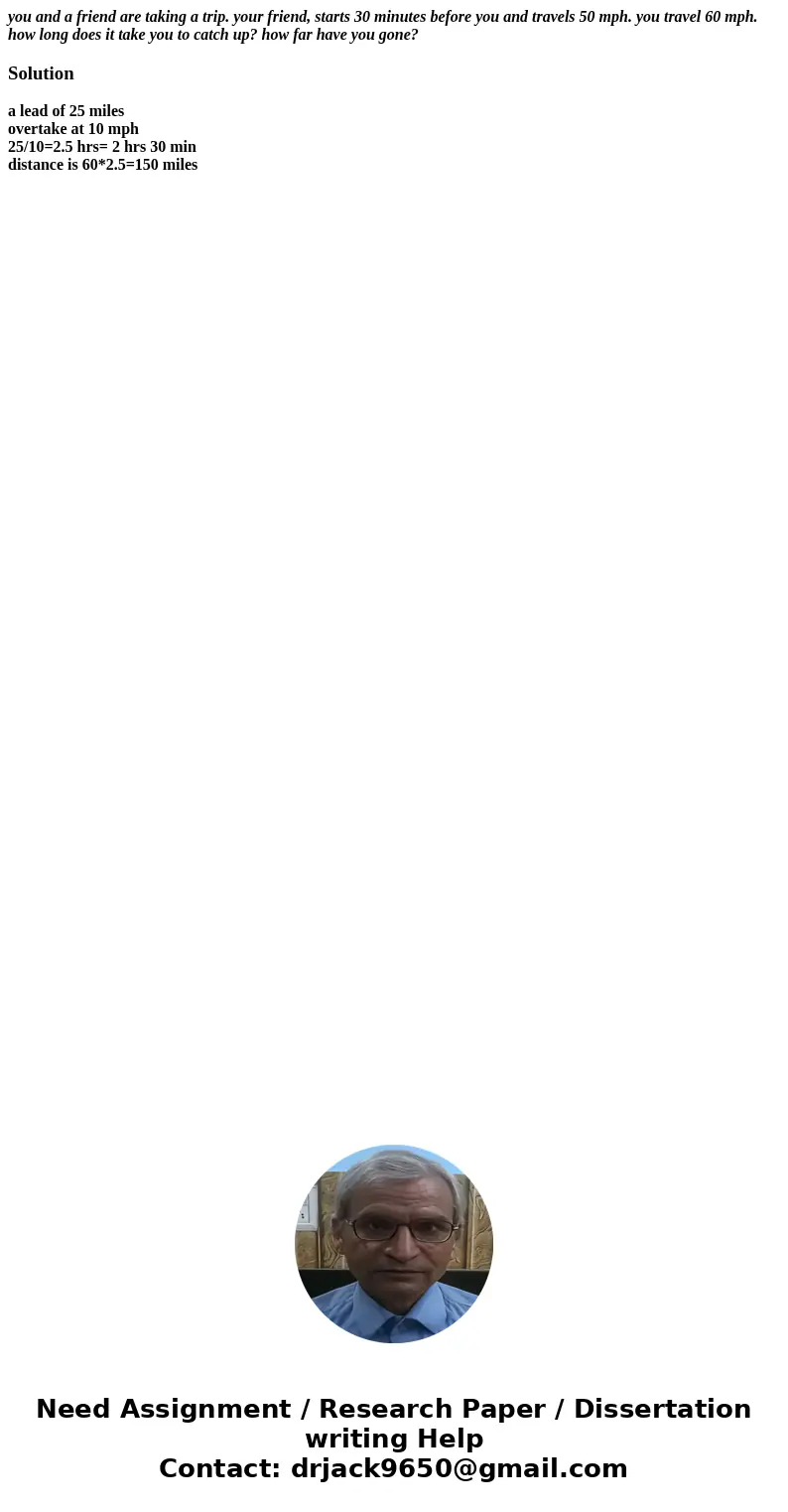 you and a friend are taking a trip. your friend, starts 30 minutes before you and travels 50 mph. you travel 60 mph. how long does it take you to catch up? how far have you gone?

Solution

a lead of 25 miles
overtake at 10 mph
25/10=2.5 hrs= 2 hrs 30 min
distance is 60*2.5=150 miles

Need Assignment / Research Paper / Dissertation writing Help
Contact: drjack9650@gmail.com